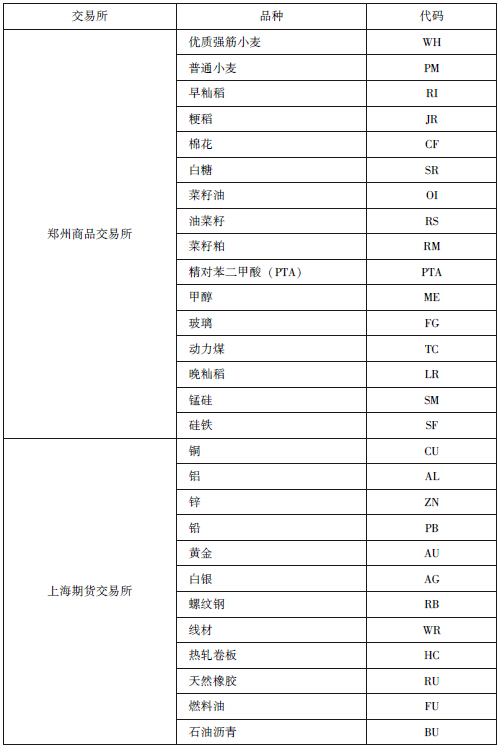 | 交易所 | 品种 | 代码 |
|---|---|---|
| 郑州商品交易所 | 优质强筋小麦 | WH |
| | 普通小麦 | PM |
| | 早籼稻 | RI |
| | 粳稻 | JR |
| | 棉花 | CF |
| | 白糖 | SR |
| | 菜籽油 | OI |
| | 油菜籽 | RS |
| | 菜籽粕 | RM |
| | 精对苯二甲酸（PTA） | PTA |
| | 甲醇 | ME |
| | 玻璃 | FG |
| | 动力煤 | TC |
| | 晚籼稻 | LR |
| | 锰硅 | SM |
| | 硅铁 | SF |
| 上海期货交易所 | 铜 | CU |
| | 铝 | AL |
| | 锌 | ZN |
| | 铅 | PB |
| | 黄金 | AU |
| | 白银 | AG |
| | 螺纹钢 | RB |
| | 线材 | WR |
| | 热轧卷板 | HC |
| | 天然橡胶 | RU |
| | 燃料油 | FU |
| | 石油沥青 | BU |